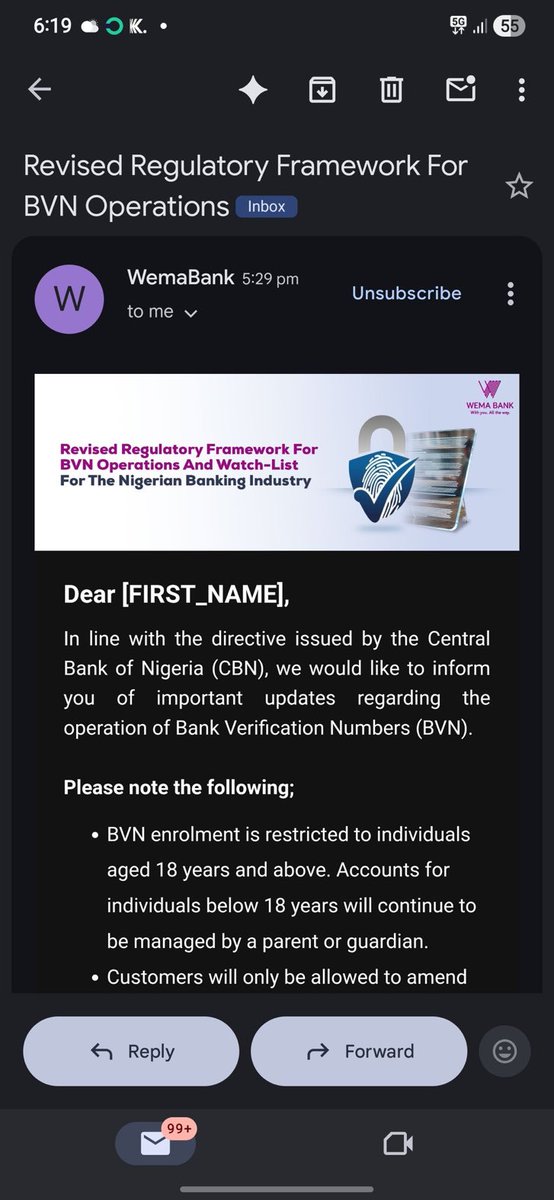 6:19 K. •

5G 55

Revised Regulatory Framework For BVN Operations Inbox

W

WemaBank 5:29 pm

to me

Unsubscribe

WEMA BANK
With you. All the way.

Revised Regulatory Framework For BVN Operations And Watch-List For The Nigerian Banking Industry

Dear [FIRST_NAME],

In line with the directive issued by the Central Bank of Nigeria (CBN), we would like to inform you of important updates regarding the operation of Bank Verification Numbers (BVN).

Please note the following;

• BVN enrolment is restricted to individuals aged 18 years and above. Accounts for individuals below 18 years will continue to be managed by a parent or guardian.

• Customers will only be allowed to amend

Reply

Forward

99+